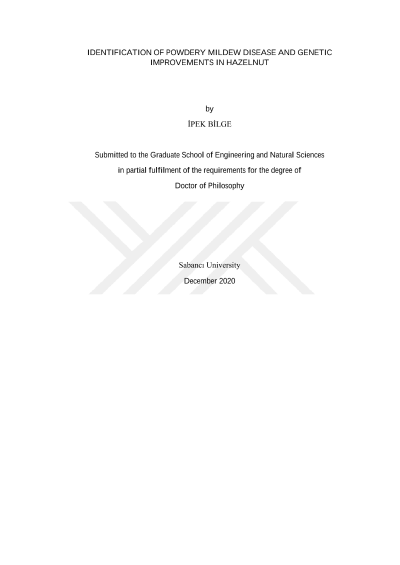 IDENTIFICATION OF POWDERY MILDEW DISEASE AND GENETIC IMPROVEMENTS IN HAZELNUT

by

İPEK BİLGE

Submitted to the Graduate School of Engineering and Natural Sciences
in partial fulfilment of the requirements for the degree of
Doctor of Philosophy

Sabancı University
December 2020